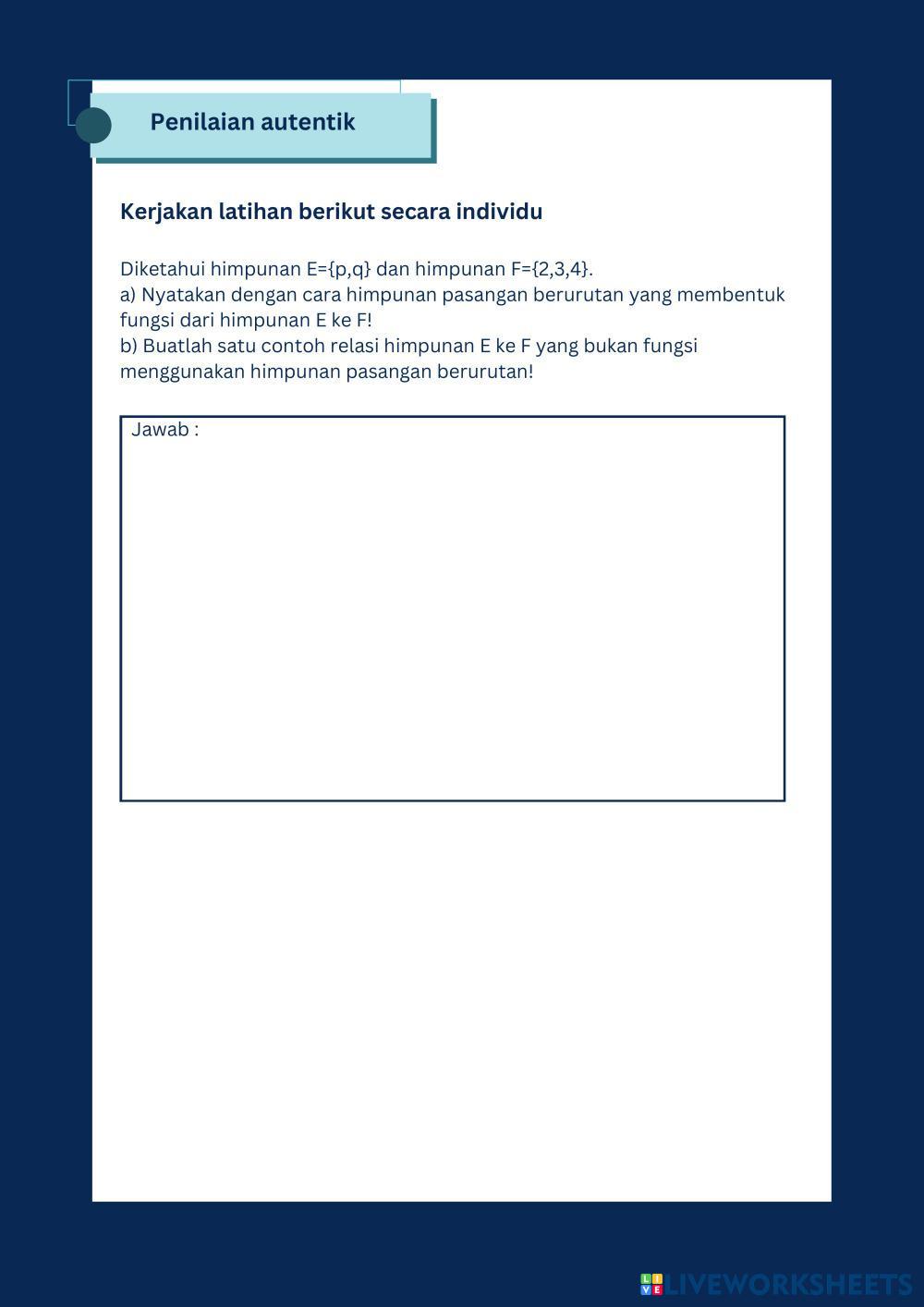 Penilaian autentik

Kerjakan latihan berikut secara individu

Diketahui himpunan E={p,q} dan himpunan F={2,3,4}.
a) Nyatakan dengan cara himpunan pasangan berurutan yang membentuk fungsi dari himpunan E ke F!
b) Buatlah satu contoh relasi himpunan E ke F yang bukan fungsi menggunakan himpunan pasangan berurutan!

Jawab :

LIVEWORKSHEETS